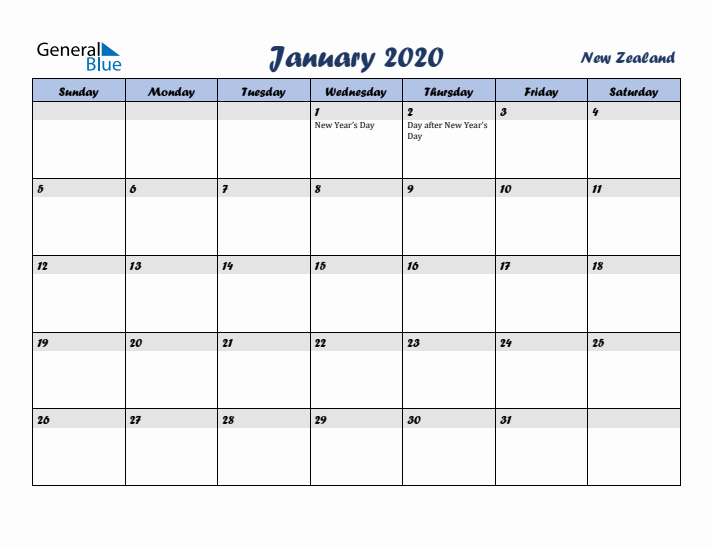 General Blue

January 2020

New Zealand

| Sunday | Monday | Tuesday | Wednesday | Thursday | Friday | Saturday |
|---|---|---|---|---|---|---|
| | | | 1 New Year's Day | 2 Day after New Year's Day | 3 | 4 |
| 5 | 6 | 7 | 8 | 9 | 10 | 11 |
| 12 | 13 | 14 | 15 | 16 | 17 | 18 |
| 19 | 20 | 21 | 22 | 23 | 24 | 25 |
| 26 | 27 | 28 | 29 | 30 | 31 | |